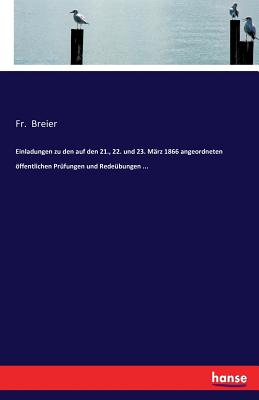 Fr. Breier

Einladungen zu den auf den 21., 22. und 23. März 1866 angeordneten öffentlichen Prüfungen und Redeübungen ...

hanse